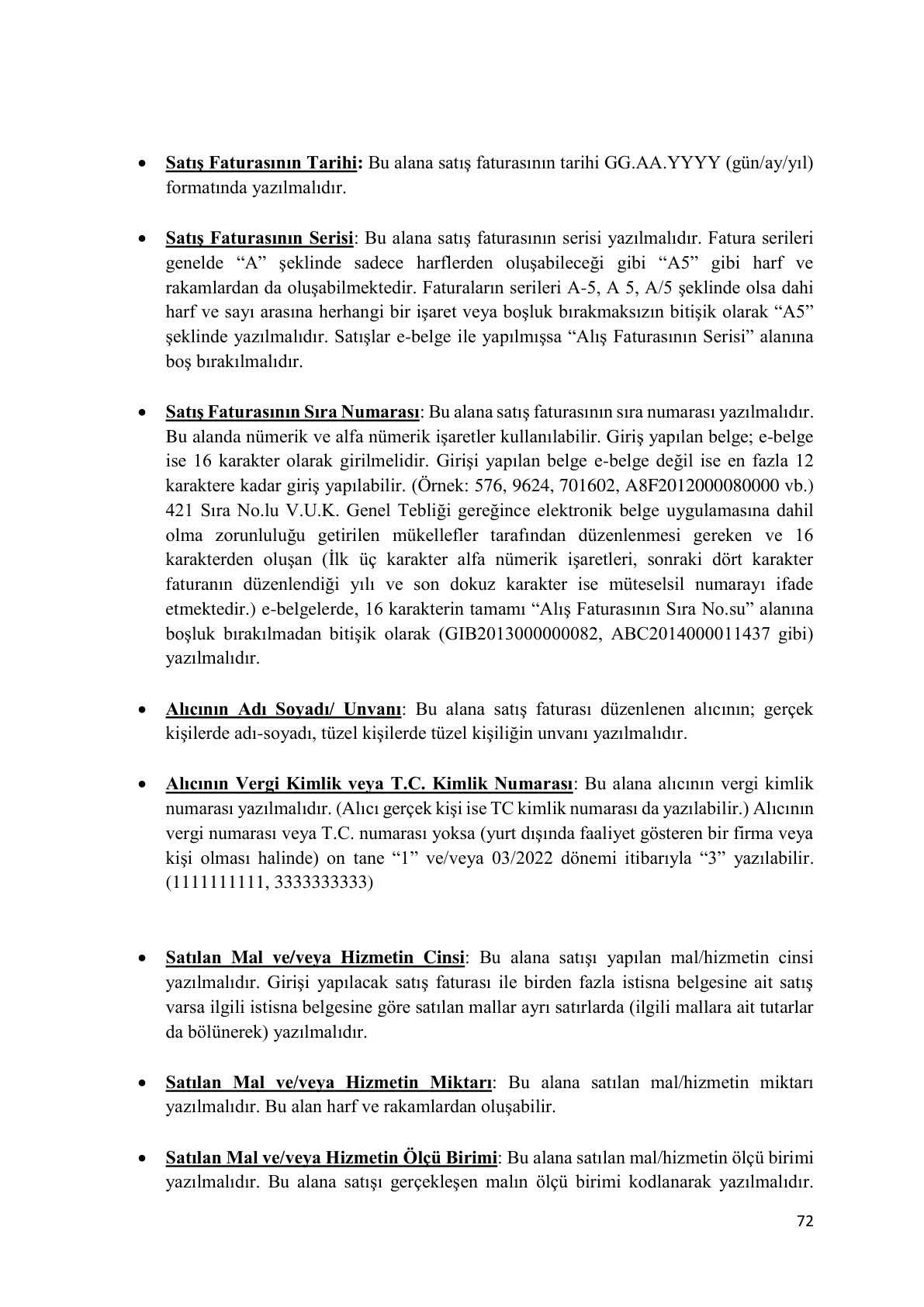 • Satış Faturasının Tarihi: Bu alana satış faturasının tarihi GG.AA.YYYY (gün/ay/yıl) formatında yazılmalıdır.

• Satış Faturasının Serisi: Bu alana satış faturasının serisi yazılmalıdır. Fatura serileri genelde "A" şeklinde sadece harflerden oluşabileceği gibi "A5" gibi harf ve rakamlardan da oluşabilmektedir. Faturaların serileri A-5, A 5, A/5 şeklinde olsa dahi harf ve sayı arasına herhangi bir işaret veya boşluk bırakmaksızın bitişik olarak "A5" şeklinde yazılmalıdır. Satışlar e-belge ile yapılmışsa "Alış Faturasının Serisi" alanına boş bırakılmalıdır.

• Satış Faturasının Sıra Numarası: Bu alana satış faturasının sıra numarası yazılmalıdır. Bu alanda nümerik ve alfa nümerik işaretler kullanılabilir. Giriş yapılan belge; e-belge ise 16 karakter olarak girilmelidir. Girişi yapılan belge e-belge değil ise en fazla 12 karaktere kadar giriş yapılabilir. (Örnek: 576, 9624, 701602, A8F2012000080000 vb.) 421 Sıra No.lu V.U.K. Genel Tebliği gereğince elektronik belge uygulamasına dahil olma zorunluluğu getirilen mükellefler tarafından düzenlenmesi gereken ve 16 karakterden oluşan (İlk üç karakter alfa nümerik işaretleri, sonraki dört karakter faturanın düzenlendiği yılı ve son dokuz karakter ise müteselsil numarayı ifade etmektedir.) e-belgelerde, 16 karakterin tamamı "Alış Faturasının Sıra No.su" alanına boşluk bırakılmadan bitişik olarak (GIB2013000000082, ABC2014000011437 gibi) yazılmalıdır.

• Alıcının Adı Soyadı/ Unvanı: Bu alana satış faturası düzenlenen alıcının; gerçek kişilerde adı-soyadı, tüzel kişilerde tüzel kişiliğin unvanı yazılmalıdır.

• Alıcının Vergi Kimlik veya T.C. Kimlik Numarası: Bu alana alıcının vergi kimlik numarası yazılmalıdır. (Alıcı gerçek kişi ise TC kimlik numarası da yazılabilir.) Alıcının vergi numarası veya T.C. numarası yoksa (yurt dışında faaliyet gösteren bir firma veya kişi olması halinde) on tane "1" ve/veya 03/2022 dönemi itibarıyla "3" yazılabilir. (1111111111, 3333333333)

• Satılan Mal ve/veya Hizmetin Cinsi: Bu alana satışı yapılan mal/hizmetin cinsi yazılmalıdır. Girişi yapılacak satış faturası ile birden fazla istisna belgesine ait satış varsa ilgili istisna belgesine göre satılan mallar ayrı satırlarda (ilgili mallara ait tutarlar da bölünerek) yazılmalıdır.

• Satılan Mal ve/veya Hizmetin Miktarı: Bu alana satılan mal/hizmetin miktarı yazılmalıdır. Bu alan harf ve rakamlardan oluşabilir.

• Satılan Mal ve/veya Hizmetin Ölçü Birimi: Bu alana satılan mal/hizmetin ölçü birimi yazılmalıdır. Bu alana satışı gerçekleşen malın ölçü birimi kodlanarak yazılmalıdır.

72